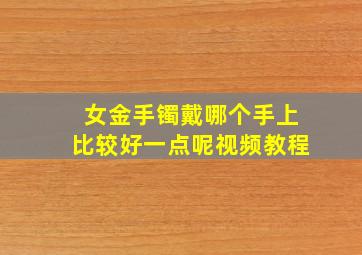 女金手镯戴哪个手上
比较好一点呢视频教程